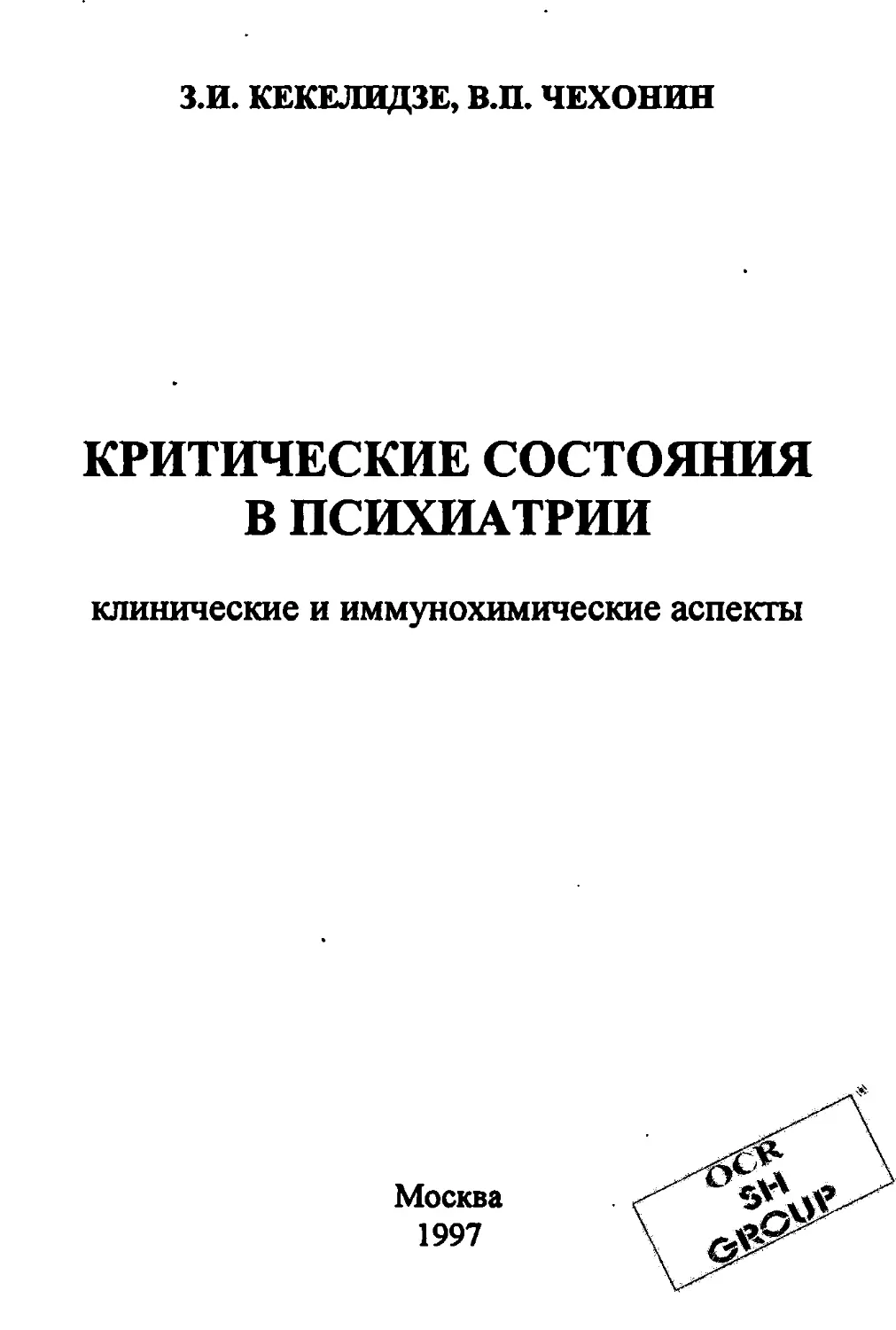 З.И. КЕКЕЛИДЗЕ, В.П. ЧЕХОНИН

КРИТИЧЕСКИЕ СОСТОЯНИЯ В ПСИХИАТРИИ

клинические и иммунохимические аспекты

Москва
1997

OCR
SH
GROUP